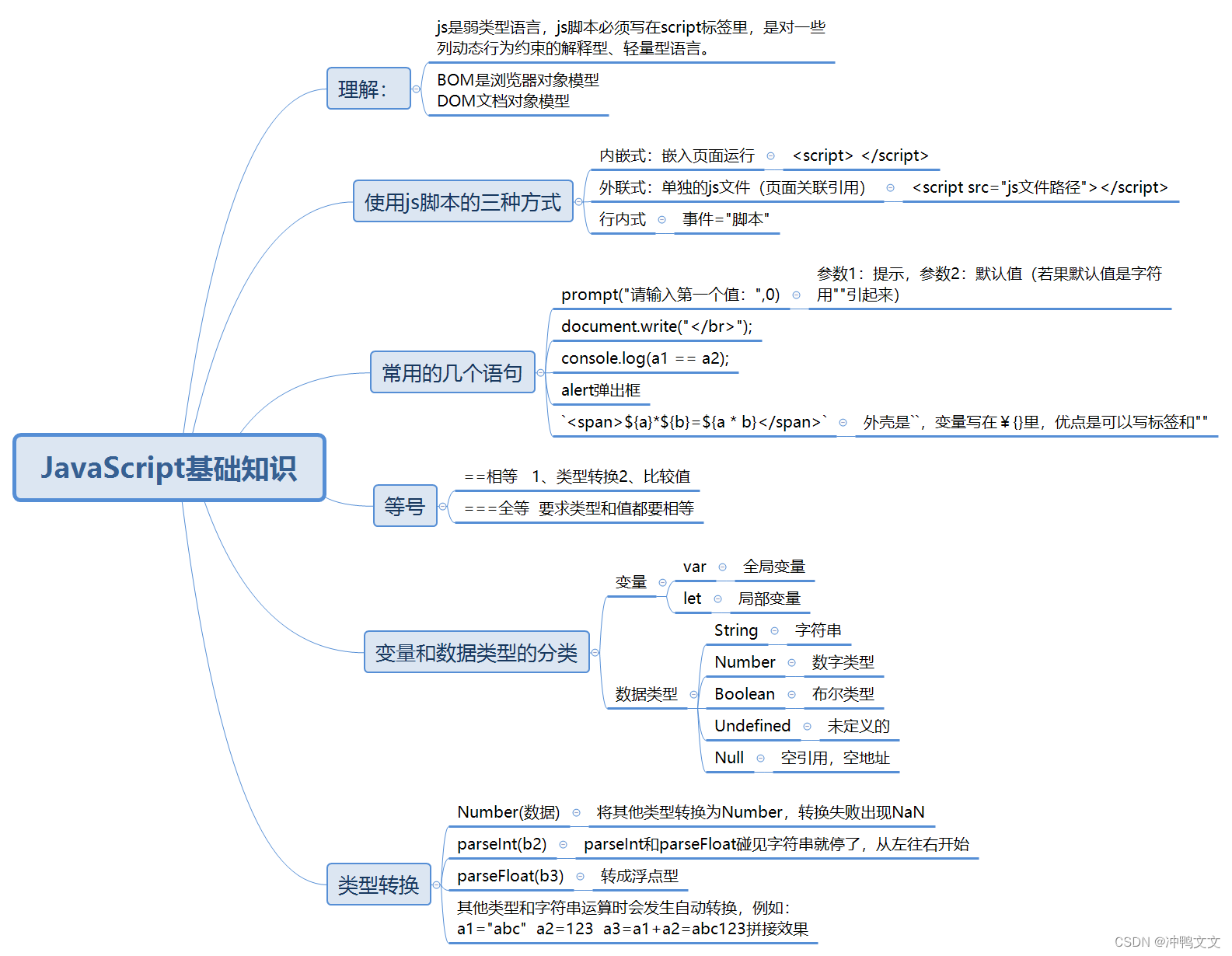 JavaScript基础知识

理解:

js是弱类型语言，js脚本必须写在script标签里，是对一些列动态行为约束的解释型、轻量型语言。

BOM是浏览器对象模型
DOM文档对象模型

使用js脚本的三种方式

内嵌式：嵌入页面运行
<script> </script>

外联式：单独的js文件（页面关联引用）
<script src="js文件路径"></script>

行内式
事件="脚本"

常用的几个语句

prompt("请输入第一个值：",0)
参数1：提示，参数2：默认值（若果默认值是字符用""引起来）

document.write("</br>");

console.log(a1 == a2);

alert弹出框

`<span>${a}*${b}=${a * b}</span>`
外壳是``，变量写在￥{}里，优点是可以写标签和""

等号

==相等　1、类型转换2、比较值

===全等　要求类型和值都要相等

变量和数据类型的分类

变量
var
全局变量
let
局部变量

数据类型
String
字符串
Number
数字类型
Boolean
布尔类型
Undefined
未定义的
Null
空引用，空地址

类型转换

Number(数据)
将其他类型转换为Number，转换失败出现NaN

parseInt(b2)
parseInt和parseFloat碰见字符串就停了，从左往右开始

parseFloat(b3)
转成浮点型

其他类型和字符串运算时会发生自动转换，例如：
a1="abc"　a2=123　a3=a1+a2=abc123拼接效果

CSDN @冲鸭文文